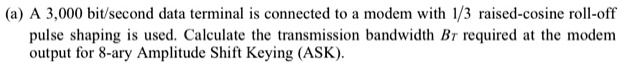 (a) A 3,000 bit/second data terminal is connected to a modem with 1/3 raised-cosine roll-off pulse shaping is used. Calculate the transmission bandwidth $B_T$ required at the modem output for 8-ary Amplitude Shift Keying (ASK).